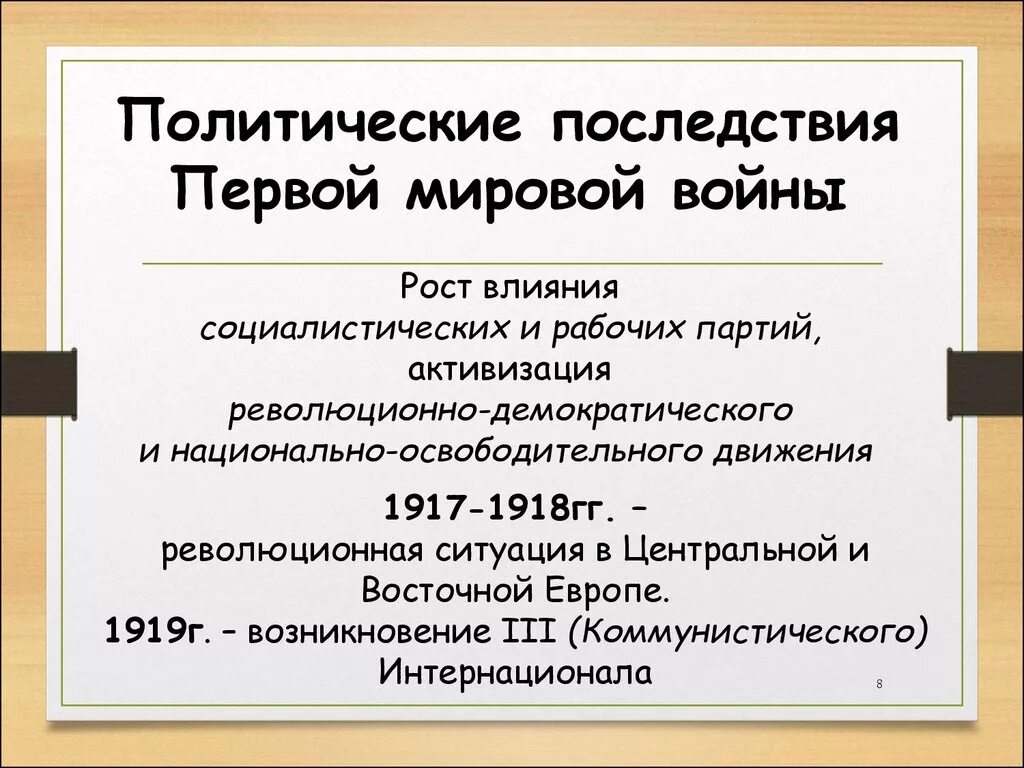 Политические последствия Первой мировой войны

Рост влияния
социалистических и рабочих партий,
активизация
революционно-демократического
и национально-освободительного движения

1917-1918гг. –
революционная ситуация в Центральной и Восточной Европе.
1919г. – возникновение III (Коммунистического) Интернационала

8